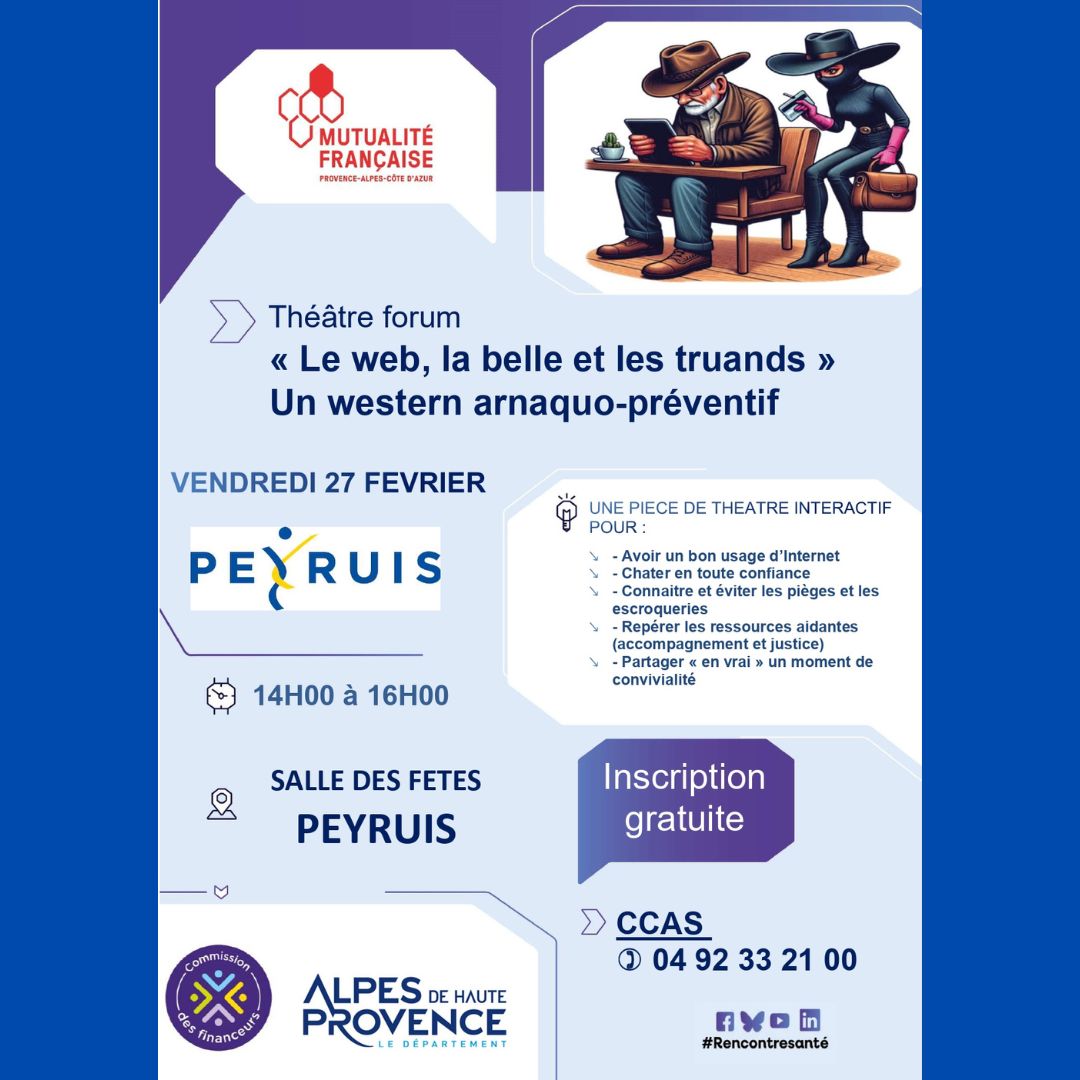 MUTUALITÉ FRANÇAISE
PROVENCE-ALPES-CÔTE D'AZUR

Théâtre forum
« Le web, la belle et les truands »
Un western arnaquo-préventif

VENDREDI 27 FEVRIER

PEYRUIS

14H00 à 16H00

SALLE DES FETES
PEYRUIS

UNE PIECE DE THEATRE INTERACTIF POUR :

↘ - Avoir un bon usage d'Internet
↘ - Chater en toute confiance
↘ - Connaitre et éviter les pièges et les escroqueries
↘ - Repérer les ressources aidantes (accompagnement et justice)
↘ - Partager « en vrai » un moment de convivialité

Inscription gratuite

CCAS
04 92 33 21 00

Commission des financeurs

ALPES DE HAUTE PROVENCE
LE DÉPARTEMENT

#Rencontresanté